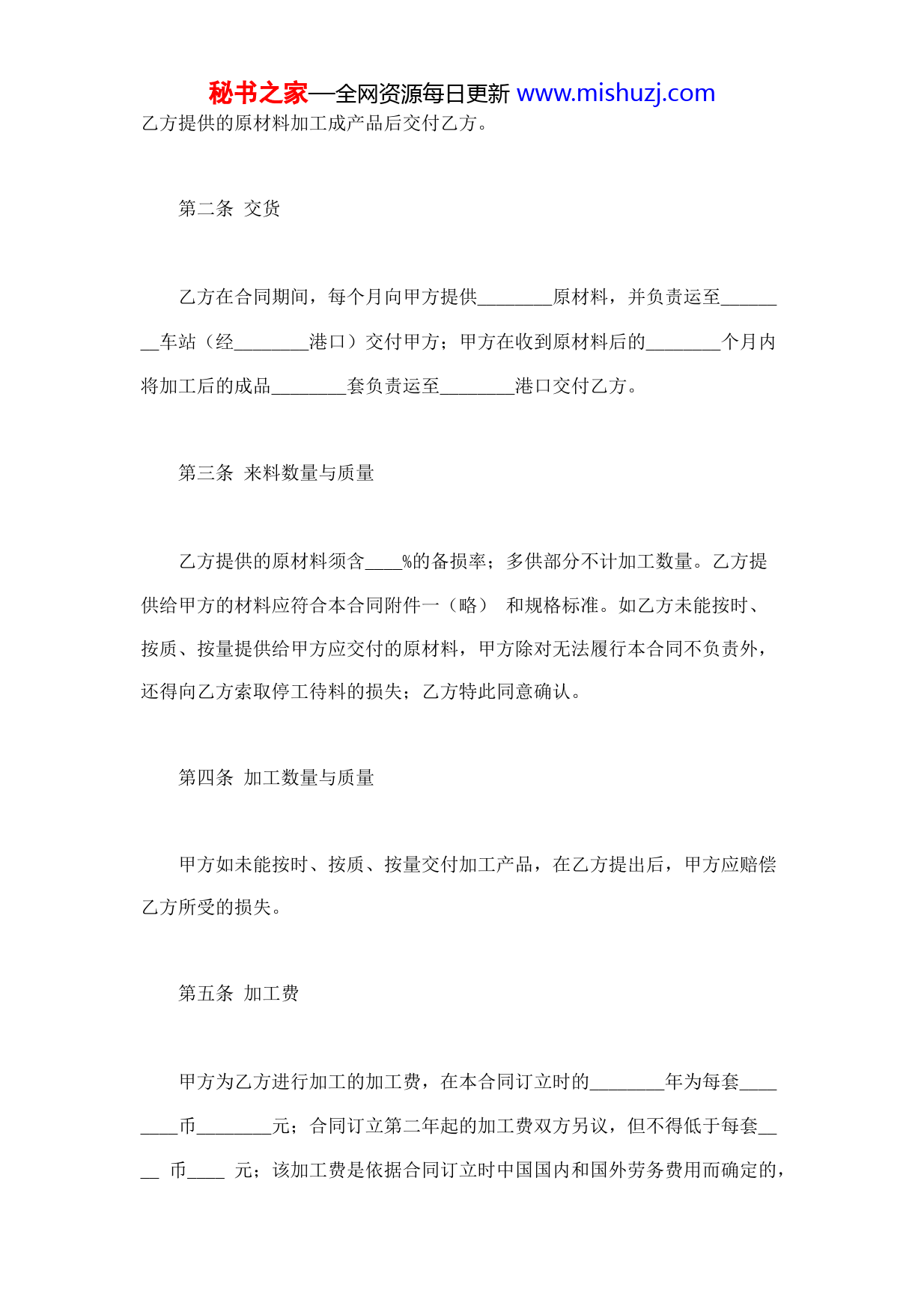 秘书之家—全网资源每日更新 www.mishuzj.com

乙方提供的原材料加工成产品后交付乙方。

第二条 交货

乙方在合同期间，每个月向甲方提供________原材料，并负责运至________车站（经________港口）交付甲方；甲方在收到原材料后的________个月内将加工后的成品________套负责运至________港口交付乙方。

第三条 来料数量与质量

乙方提供的原材料须含____%的备损率；多供部分不计加工数量。乙方提供给甲方的材料应符合本合同附件一（略） 和规格标准。如乙方未能按时、按质、按量提供给甲方应交付的原材料，甲方除对无法履行本合同不负责外，还得向乙方索取停工待料的损失；乙方特此同意确认。

第四条 加工数量与质量

甲方如未能按时、按质、按量交付加工产品，在乙方提出后，甲方应赔偿乙方所受的损失。

第五条 加工费

甲方为乙方进行加工的加工费，在本合同订立时的________年为每套________币________元；合同订立第二年起的加工费双方另议，但不得低于每套____ 币____ 元；该加工费是依据合同订立时中国国内和国外劳务费用而确定的，